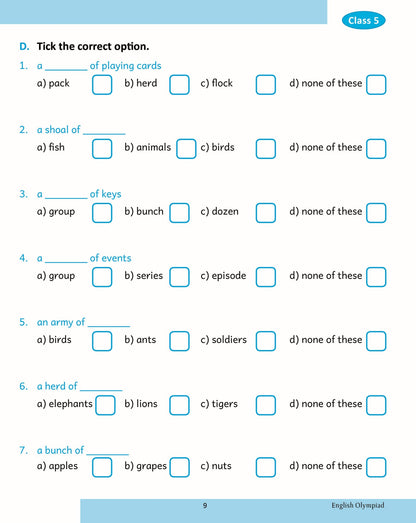 Class 5

D. Tick the correct option.

1. a ________ of playing cards
a) pack b) herd c) flock d) none of these

2. a shoal of ________
a) fish b) animals c) birds d) none of these

3. a ________ of keys
a) group b) bunch c) dozen d) none of these

4. a ________ of events
a) group b) series c) episode d) none of these

5. an army of ________
a) birds b) ants c) soldiers d) none of these

6. a herd of ________
a) elephants b) lions c) tigers d) none of these

7. a bunch of ________
a) apples b) grapes c) nuts d) none of these

9

English Olympiad